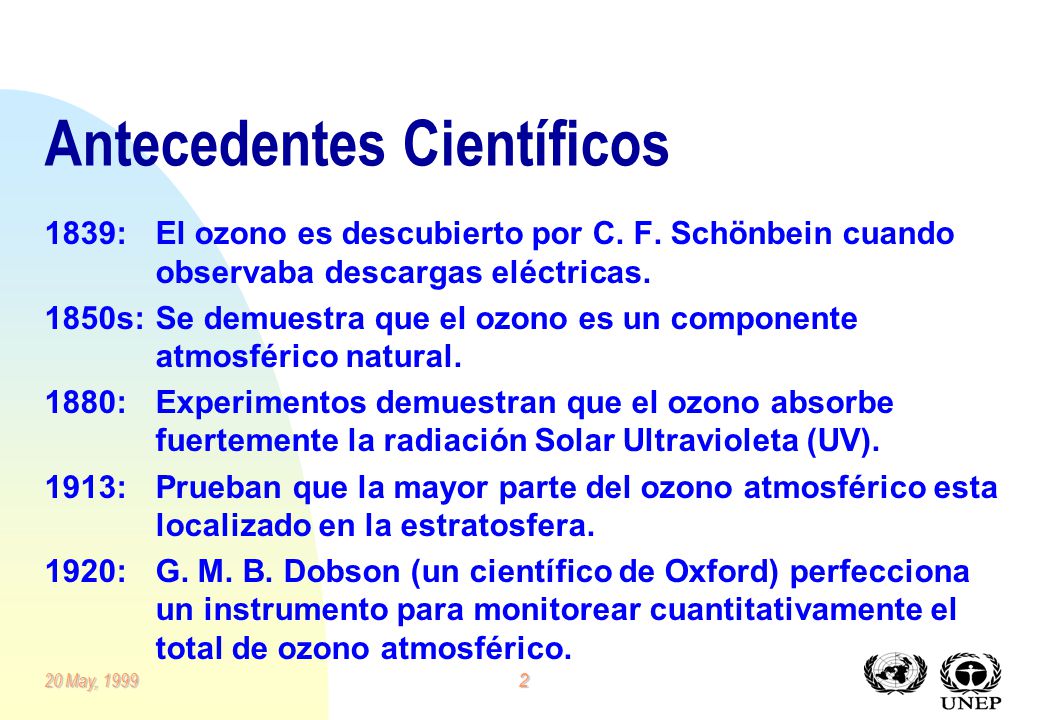 Antecedentes Científicos

1839: El ozono es descubierto por C. F. Schönbein cuando observaba descargas eléctricas.

1850s: Se demuestra que el ozono es un componente atmosférico natural.

1880: Experimentos demuestran que el ozono absorbe fuertemente la radiación Solar Ultravioleta (UV).

1913: Prueban que la mayor parte del ozono atmosférico esta localizado en la estratosfera.

1920: G. M. B. Dobson (un científico de Oxford) perfecciona un instrumento para monitorear cuantitativamente el total de ozono atmosférico.

20 May, 1999

2

UNEP